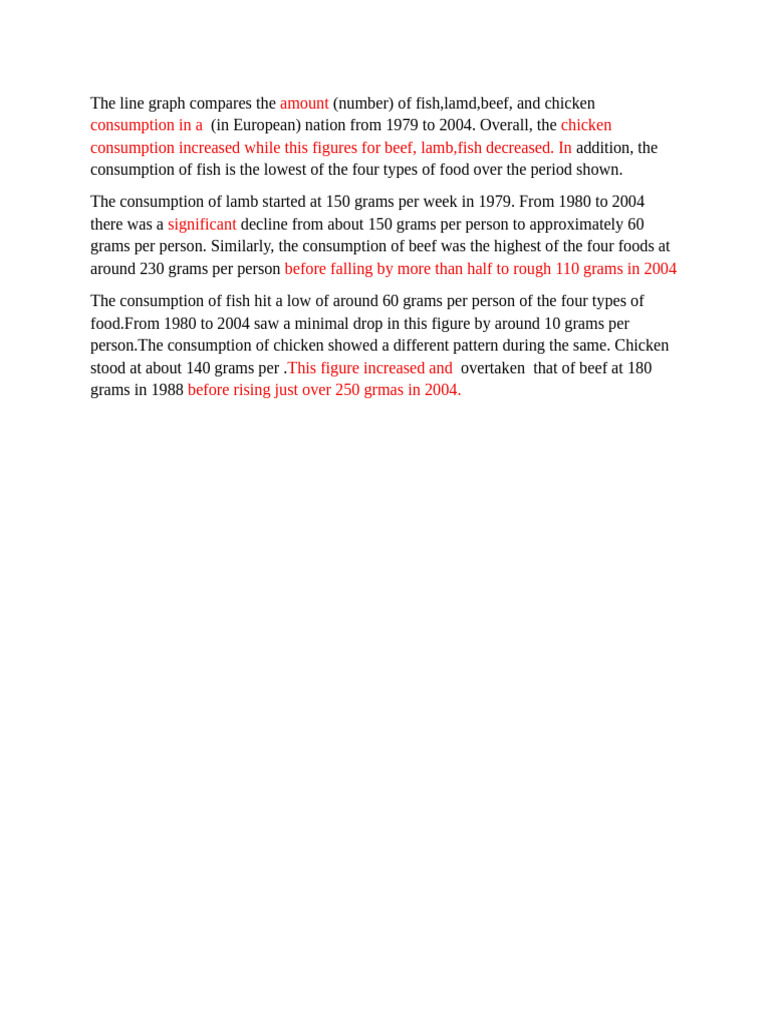 The line graph compares the amount (number) of fish,lamd,beef, and chicken consumption in a (in European) nation from 1979 to 2004. Overall, the chicken consumption increased while this figures for beef, lamb,fish decreased. In addition, the consumption of fish is the lowest of the four types of food over the period shown.

The consumption of lamb started at 150 grams per week in 1979. From 1980 to 2004 there was a significant decline from about 150 grams per person to approximately 60 grams per person. Similarly, the consumption of beef was the highest of the four foods at around 230 grams per person before falling by more than half to rough 110 grams in 2004

The consumption of fish hit a low of around 60 grams per person of the four types of food.From 1980 to 2004 saw a minimal drop in this figure by around 10 grams per person.The consumption of chicken showed a different pattern during the same. Chicken stood at about 140 grams per .This figure increased and overtaken that of beef at 180 grams in 1988 before rising just over 250 grmas in 2004.